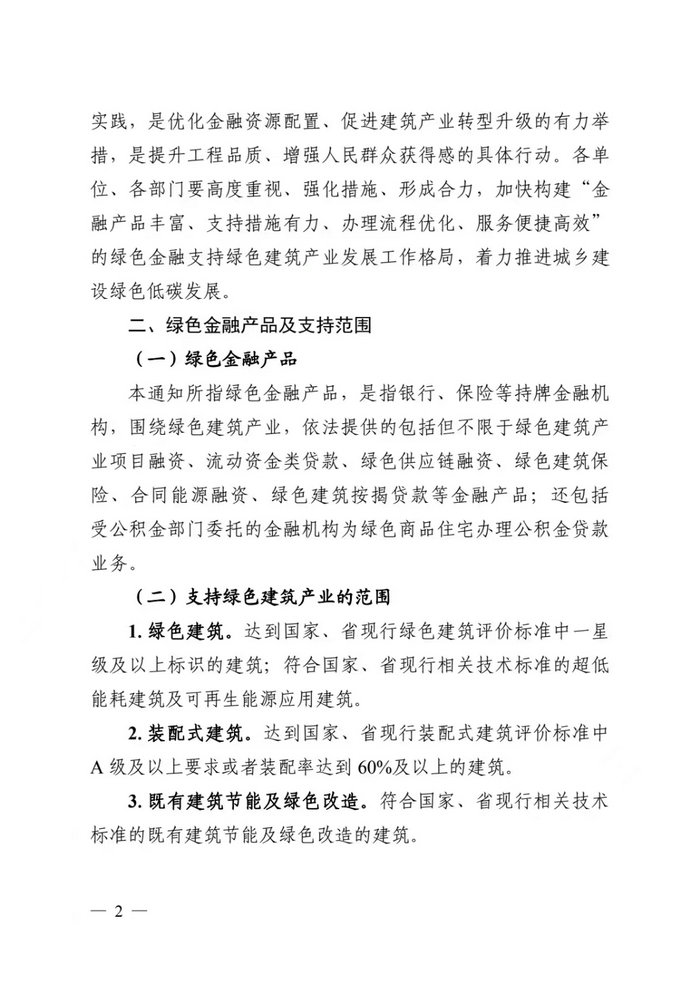 实践，是优化金融资源配置、促进建筑产业转型升级的有力举措，是提升工程品质、增强人民群众获得感的具体行动。各单位、各部门要高度重视、强化措施、形成合力，加快构建“金融产品丰富、支持措施有力、办理流程优化、服务便捷高效”的绿色金融支持绿色建筑产业发展工作格局，着力推进城乡建设绿色低碳发展。

二、绿色金融产品及支持范围

（一）绿色金融产品

本通知所指绿色金融产品，是指银行、保险等持牌金融机构，围绕绿色建筑产业，依法提供的包括但不限于绿色建筑产业项目融资、流动资金类贷款、绿色供应链融资、绿色建筑保险、合同能源融资、绿色建筑按揭贷款等金融产品；还包括受公积金部门委托的金融机构为绿色商品住宅办理公积金贷款业务。

（二）支持绿色建筑产业的范围

1. 绿色建筑。达到国家、省现行绿色建筑评价标准中一星级及以上标识的建筑；符合国家、省现行相关技术标准的超低能耗建筑及可再生能源应用建筑。

2. 装配式建筑。达到国家、省现行装配式建筑评价标准中A级及以上要求或者装配率达到60%及以上的建筑。

3. 既有建筑节能及绿色改造。符合国家、省现行相关技术标准的既有建筑节能及绿色改造的建筑。

— 2 —